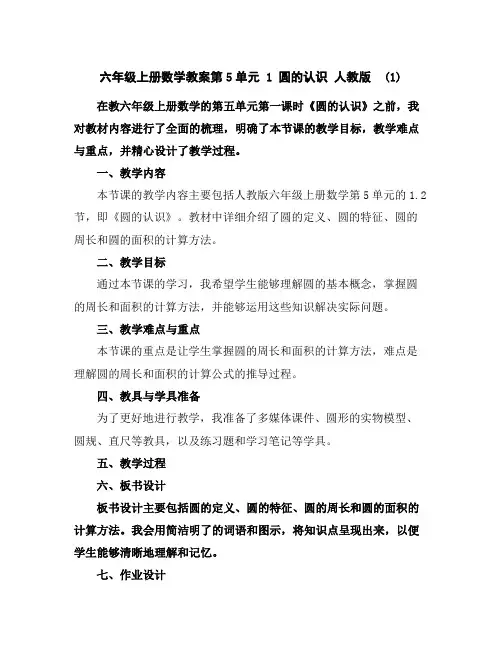 六年级上册数学教案第5单元 1 圆的认识 人教版 (1)

在教六年级上册数学的第五单元第一课时《圆的认识》之前，我对教材内容进行了全面的梳理，明确了本节课的教学目标，教学难点与重点，并精心设计了教学过程。

一、教学内容

本节课的教学内容主要包括人教版六年级上册数学第5单元的1.2节，即《圆的认识》。教材中详细介绍了圆的定义、圆的特征、圆的周长和圆的面积的计算方法。

二、教学目标

通过本节课的学习，我希望学生能够理解圆的基本概念，掌握圆的周长和面积的计算方法，并能够运用这些知识解决实际问题。

三、教学难点与重点

本节课的重点是让学生掌握圆的周长和面积的计算方法，难点是理解圆的周长和面积的计算公式的推导过程。

四、教具与学具准备

为了更好地进行教学，我准备了多媒体课件、圆形的实物模型、圆规、直尺等教具，以及练习题和学习笔记等学具。

五、教学过程

六、板书设计

板书设计主要包括圆的定义、圆的特征、圆的周长和圆的面积的计算方法。我会用简洁明了的词语和图示，将知识点呈现出来，以便学生能够清晰地理解和记忆。

七、作业设计